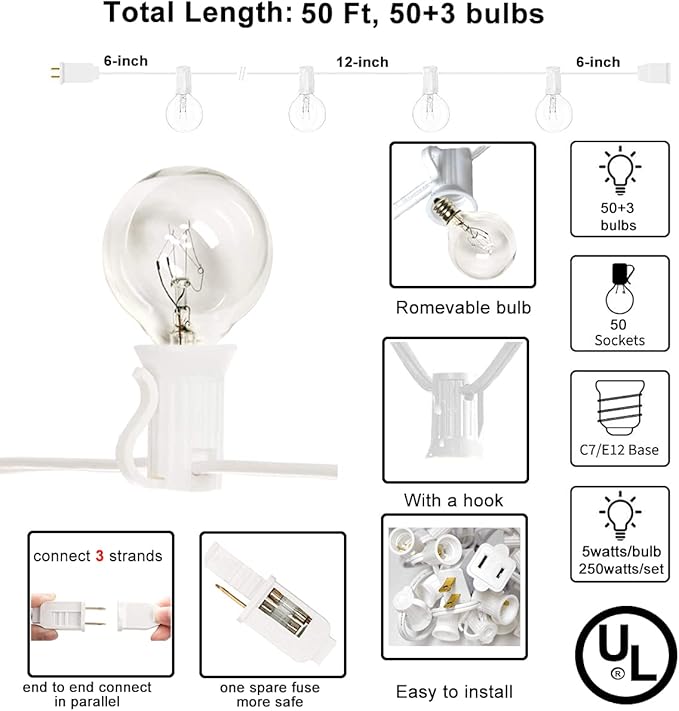 Total Length: 50 Ft, 50+3 bulbs

6-inch

12-inch

6-inch

Romevable bulb

With a hook

Easy to install

50+3
bulbs

50
Sockets

C7/E12 Base

5watts/bulb
250watts/set

connect 3 strands

end to end connect
in parallel

one spare fuse
more safe

UL
®